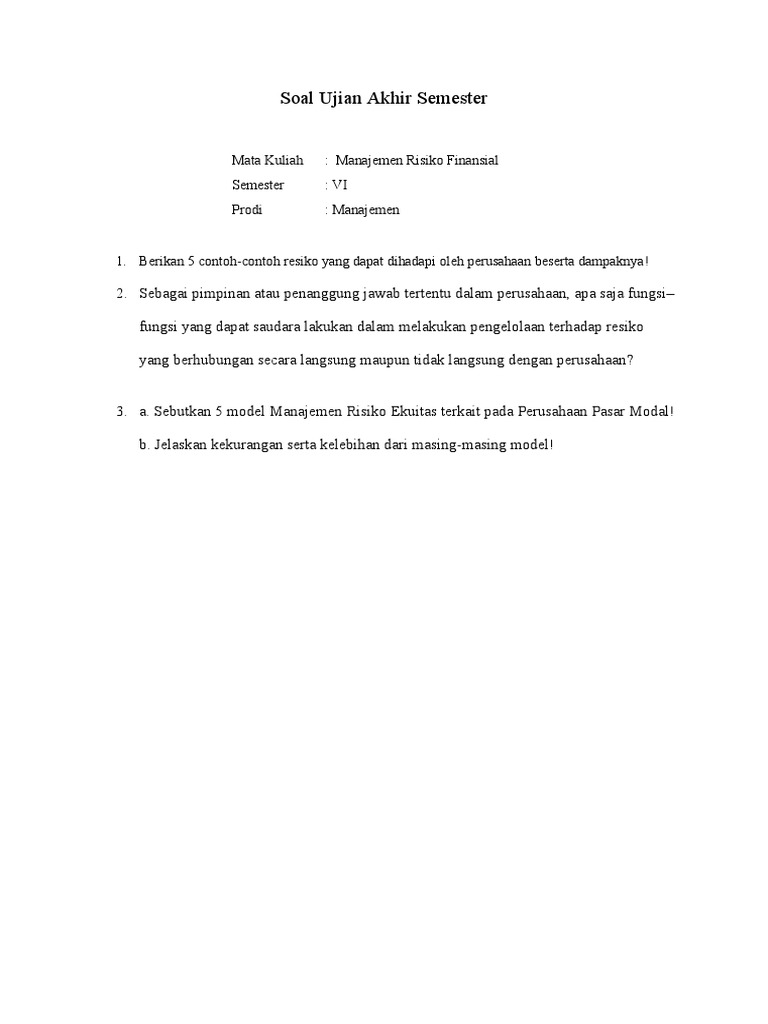 Soal Ujian Akhir Semester

Mata Kuliah : Manajemen Risiko Finansial
Semester : VI
Prodi : Manajemen

1. Berikan 5 contoh-contoh resiko yang dapat dihadapi oleh perusahaan beserta dampaknya!

2. Sebagai pimpinan atau penanggung jawab tertentu dalam perusahaan, apa saja fungsi–fungsi yang dapat saudara lakukan dalam melakukan pengelolaan terhadap resiko yang berhubungan secara langsung maupun tidak langsung dengan perusahaan?

3. a. Sebutkan 5 model Manajemen Risiko Ekuitas terkait pada Perusahaan Pasar Modal!
b. Jelaskan kekurangan serta kelebihan dari masing-masing model!